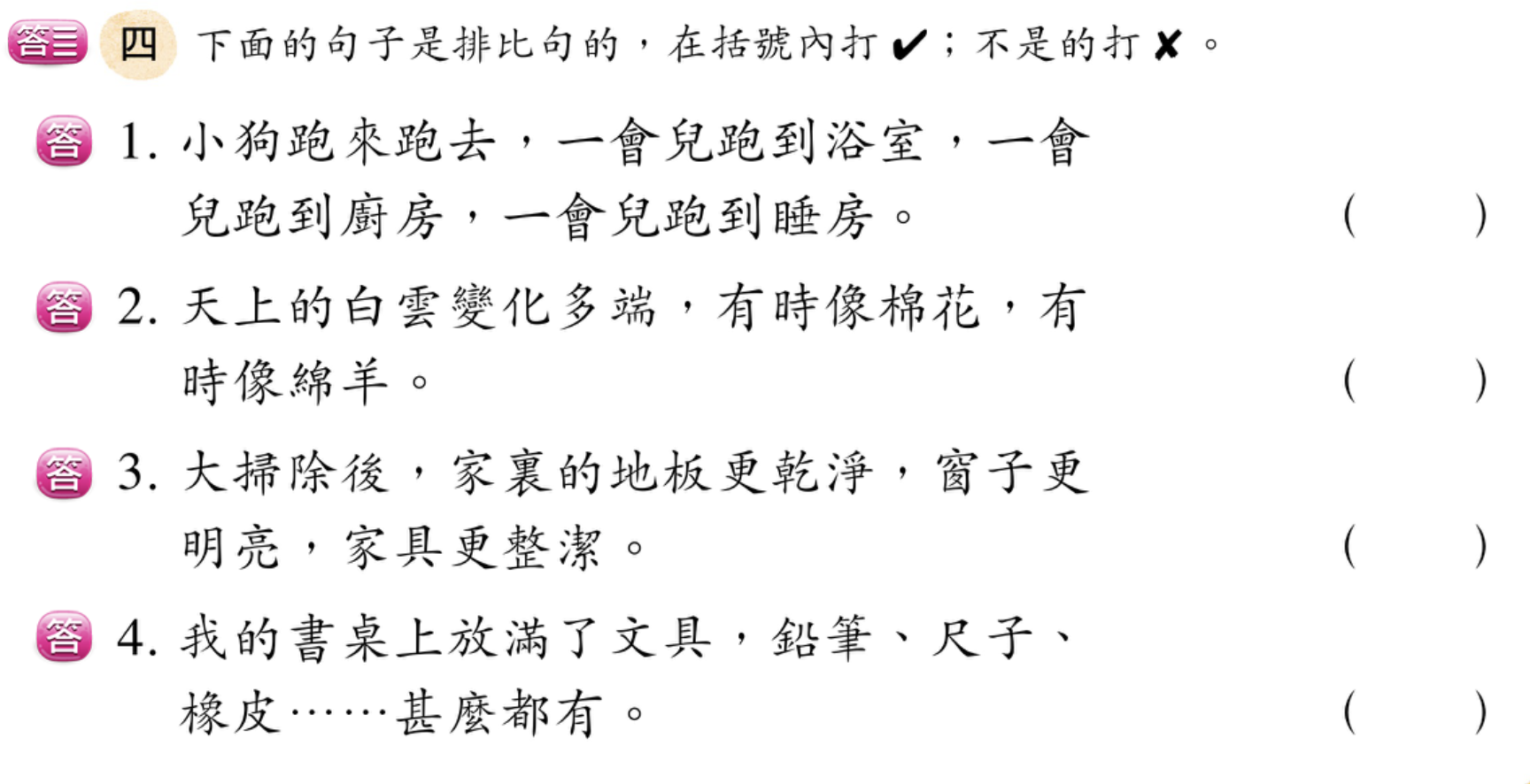 答三 四 下面的句子是排比句的，在括號內打✔；不是的打✘。

答 1.小狗跑來跑去，一會兒跑到浴室，一會兒跑到廚房，一會兒跑到睡房。 (　　)

答 2.天上的白雲變化多端，有時像棉花，有時像綿羊。 (　　)

答 3.大掃除後，家裏的地板更乾淨，窗子更明亮，家具更整潔。 (　　)

答 4.我的書桌上放滿了文具，鉛筆、尺子、橡皮……甚麼都有。 (　　)